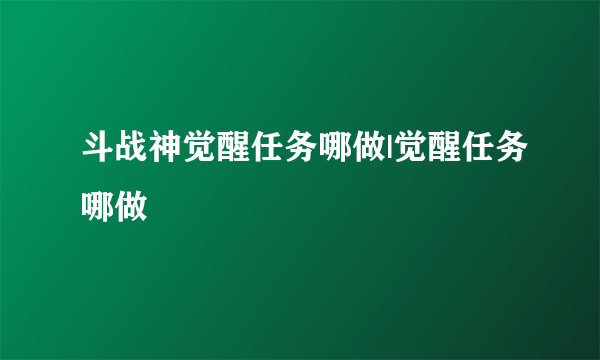 斗战神觉醒任务哪做|觉醒任务哪做